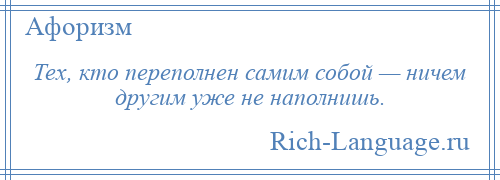 Афоризм

Тех, кто переполнен самим собой — ничем другим уже не наполнишь.

Rich-Language.ru